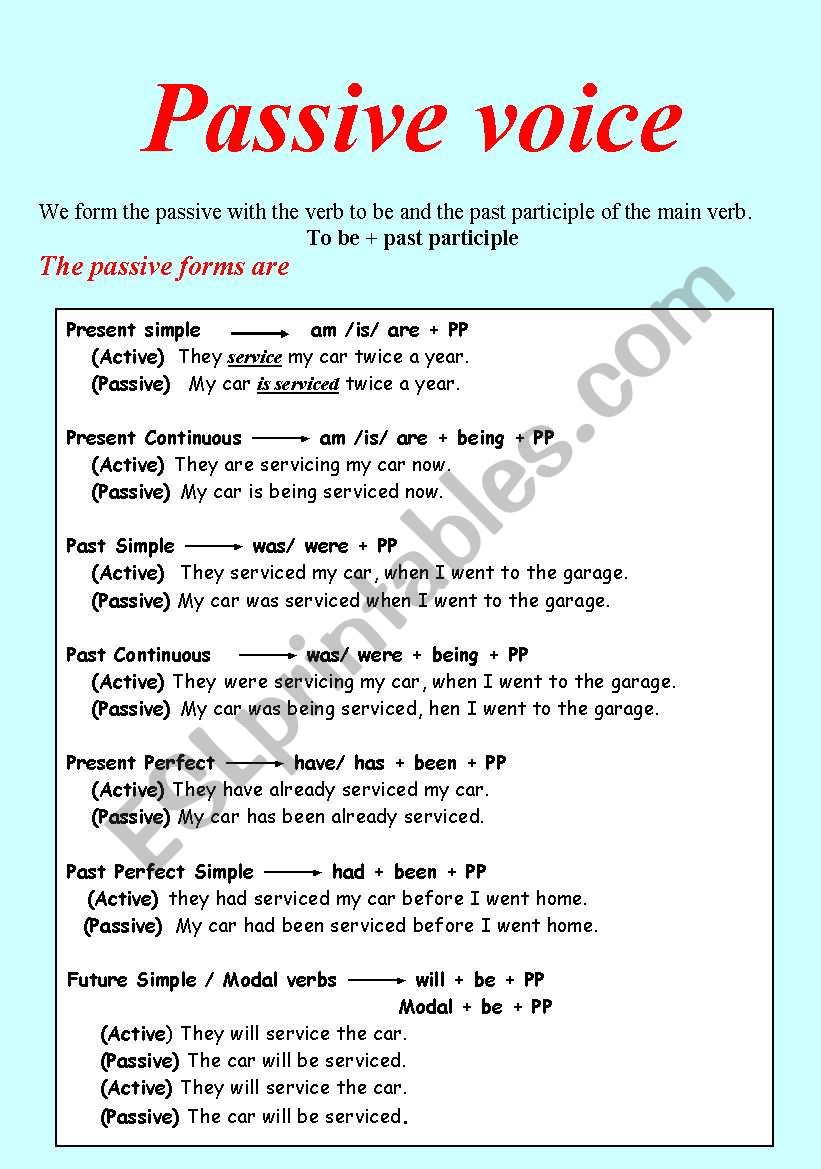 Passive voice

We form the passive with the verb to be and the past participle of the main verb.
To be + past participle

The passive forms are

Present simple → am /is/ are + PP
(Active) They service my car twice a year.
(Passive) My car is serviced twice a year.

Present Continuous → am /is/ are + being + PP
(Active) They are servicing my car now.
(Passive) My car is being serviced now.

Past Simple → was/ were + PP
(Active) They serviced my car, when I went to the garage.
(Passive) My car was serviced when I went to the garage.

Past Continuous → was/ were + being + PP
(Active) They were servicing my car, when I went to the garage.
(Passive) My car was being serviced, hen I went to the garage.

Present Perfect → have/ has + been + PP
(Active) They have already serviced my car.
(Passive) My car has been already serviced.

Past Perfect Simple → had + been + PP
(Active) they had serviced my car before I went home.
(Passive) My car had been serviced before I went home.

Future Simple / Modal verbs → will + be + PP
Modal + be + PP
(Active) They will service the car.
(Passive) The car will be serviced.
(Active) They will service the car.
(Passive) The car will be serviced.

ESLprintables.com